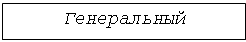 Генеральный